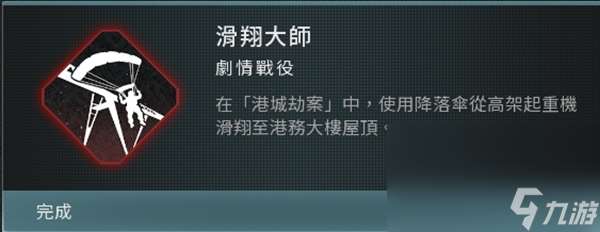 滑翔大師
劇情戰役
在「港城劫案」中，使用降落傘從高架起重機滑翔至港務大樓屋頂。
完成
九游